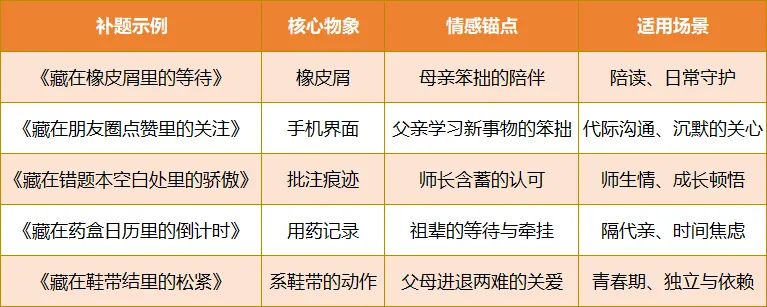 | 补题示例 | 核心物象 | 情感锚点 | 适用场景 |
|---|---|---|---|
| 《藏在橡皮屑里的等待》 | 橡皮屑 | 母亲笨拙的陪伴 | 陪读、日常守护 |
| 《藏在朋友圈点赞里的关注》 | 手机界面 | 父亲学习新事物的笨拙 | 代际沟通、沉默的关心 |
| 《藏在错题本空白处里的骄傲》 | 批注痕迹 | 师长含蓄的认可 | 师生情、成长顿悟 |
| 《藏在药盒日历里的倒计时》 | 用药记录 | 祖辈的等待与牵挂 | 隔代亲、时间焦虑 |
| 《藏在鞋带结里的松紧》 | 系鞋带的动作 | 父母进退两难的关爱 | 青春期、独立与依赖 |